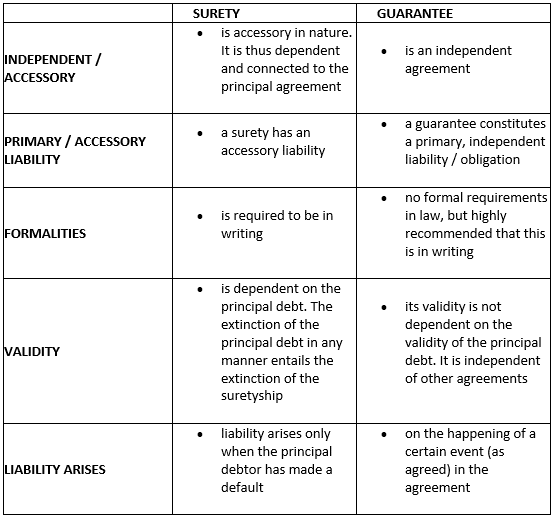 | | SURETY | GUARANTEE |
|---|---|---|
| INDEPENDENT / ACCESSORY | • is accessory in nature. It is thus dependent and connected to the principal agreement | • is an independent agreement |
| PRIMARY / ACCESSORY LIABILITY | • a surety has an accessory liability | • a guarantee constitutes a primary, independent liability / obligation |
| FORMALITIES | • is required to be in writing | • no formal requirements in law, but highly recommended that this is in writing |
| VALIDITY | • is dependent on the principal debt. The extinction of the principal debt in any manner entails the extinction of the suretyship | • its validity is not dependent on the validity of the principal debt. It is independent of other agreements |
| LIABILITY ARISES | • liability arises only when the principal debtor has made a default | • on the happening of a certain event (as agreed) in the agreement |